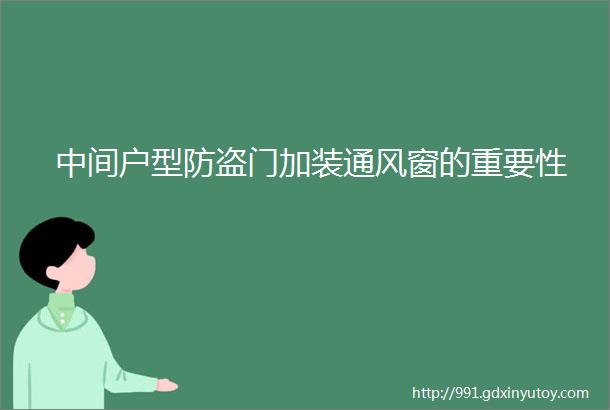 中间户型防盗门加装通风窗的重要性

http://991.gdxinyutoy.com